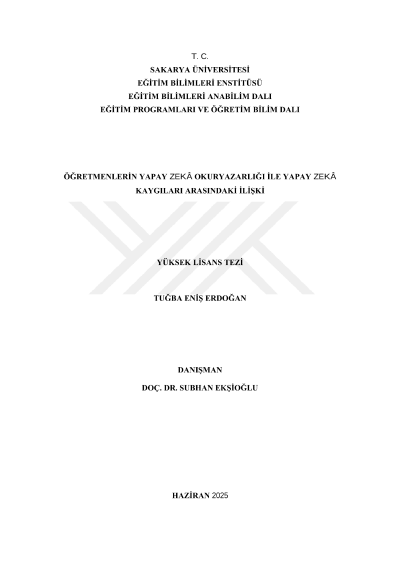 T. C.
SAKARYA ÜNİVERSİTESİ
EĞİTİM BİLİMLERİ ENSTİTÜSÜ
EĞİTİM BİLİMLERİ ANABİLİM DALI
EĞİTİM PROGRAMLARI VE ÖĞRETİM BİLİM DALI

ÖĞRETMENLERİN YAPAY ZEKÂ OKURYAZARLIĞI İLE YAPAY ZEKÂ KAYGILARI ARASINDAKİ İLİŞKİ

YÜKSEK LİSANS TEZİ

TUĞBA ENİŞ ERDOĞAN

DANIŞMAN
DOÇ. DR. SUBHAN EKŞİOĞLU

HAZİRAN 2025